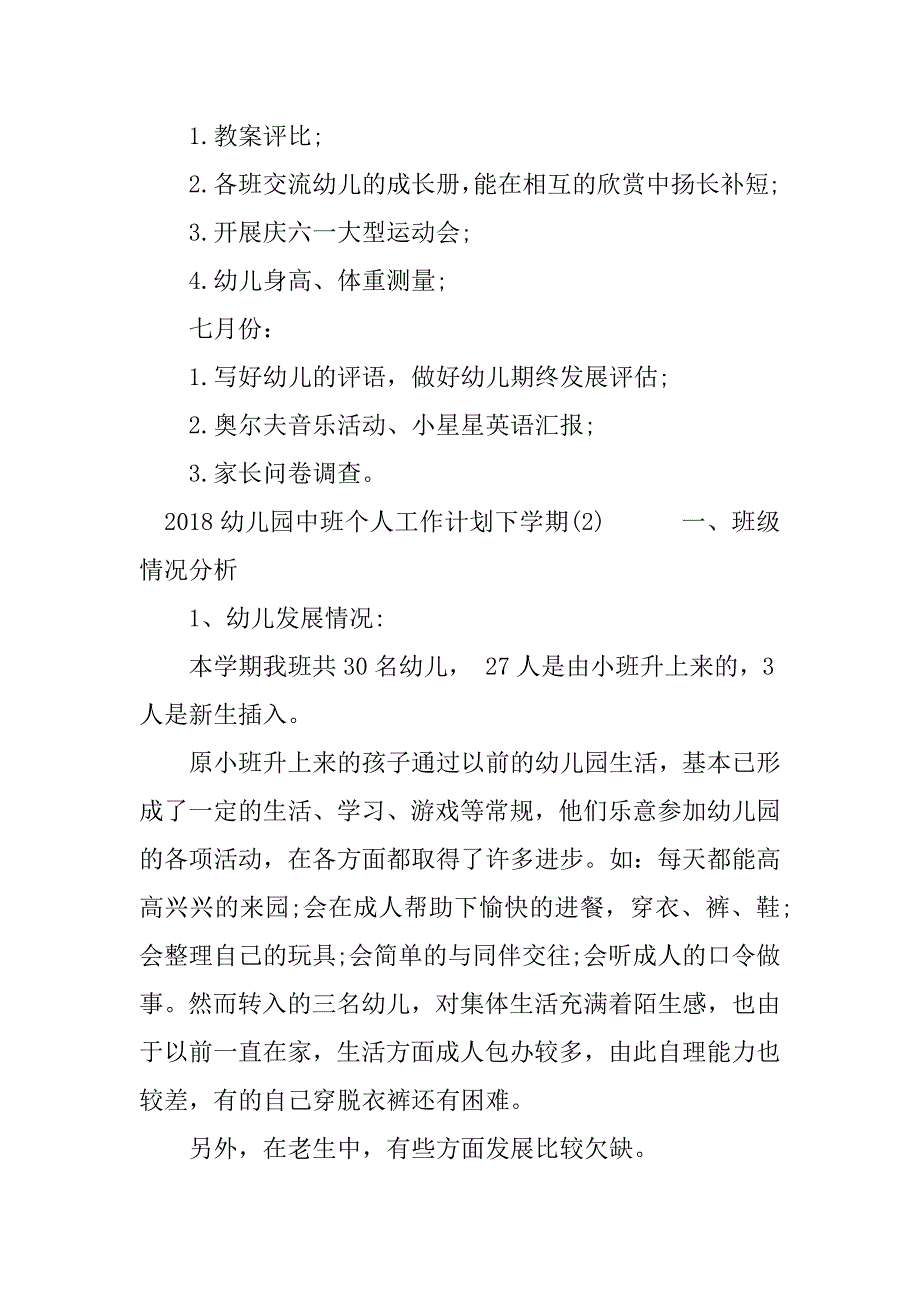 1.教案评比;

2.各班交流幼儿的成长册,能在相互的欣赏中扬长补短;

3.开展庆六一大型运动会;

4.幼儿身高、体重测量;

七月份：

1.写好幼儿的评语，做好幼儿期终发展评估;

2.奥尔夫音乐活动、小星星英语汇报;

3.家长问卷调查。

2018幼儿园中班个人工作计划下学期(2)　　一、班级情况分析

1、幼儿发展情况:

本学期我班共30名幼儿， 27人是由小班升上来的，3人是新生插入。

原小班升上来的孩子通过以前的幼儿园生活，基本已形成了一定的生活、学习、游戏等常规，他们乐意参加幼儿园的各项活动，在各方面都取得了许多进步。如：每天都能高高兴兴的来园;会在成人帮助下愉快的进餐，穿衣、裤、鞋;会整理自己的玩具;会简单的与同伴交往;会听成人的口令做事。然而转入的三名幼儿，对集体生活充满着陌生感，也由于以前一直在家，生活方面成人包办较多，由此自理能力也较差，有的自己穿脱衣裤还有困难。

另外，在老生中，有些方面发展比较欠缺。